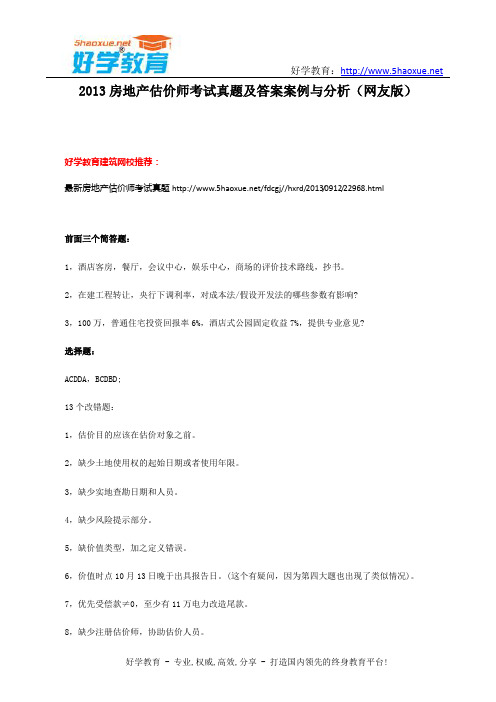 5haoxue.net 好学教育

好学教育：http://www.5haoxue.net

2013 房地产估价师考试真题及答案案例与分析（网友版）

好学教育建筑网校推荐：

最新房地产估价师考试真题 http://www.5haoxue.net/fdcgj//hxrd/2013/0912/22968.html

前面三个简答题：

1，酒店客房，餐厅，会议中心，娱乐中心，商场的评价技术路线，抄书。

2，在建工程转让，央行下调利率，对成本法/假设开发法的哪些参数有影响？

3，100 万，普通住宅投资回报率 6%，酒店式公园固定收益 7%，提供专业意见？

选择题：

ACDDA，BCDBD；

13 个改错题：

1，估价目的应该在估价对象之前。

2，缺少土地使用权的起始日期或者使用年限。

3，缺少实地查勘日期和人员。

4，缺少风险提示部分。

5，缺价值类型，加之定义错误。

6，价值时点 10 月 13 日晚于出具报告日。（这个有疑问，因为第四大题也出现了类似情况）。

7，优先受偿款≠0，至少有 11 万电力改造尾款。

8，缺少注册估价师，协助估价人员。

好学教育 - 专业,权威,高效,分享 - 打造国内领先的终身教育平台!